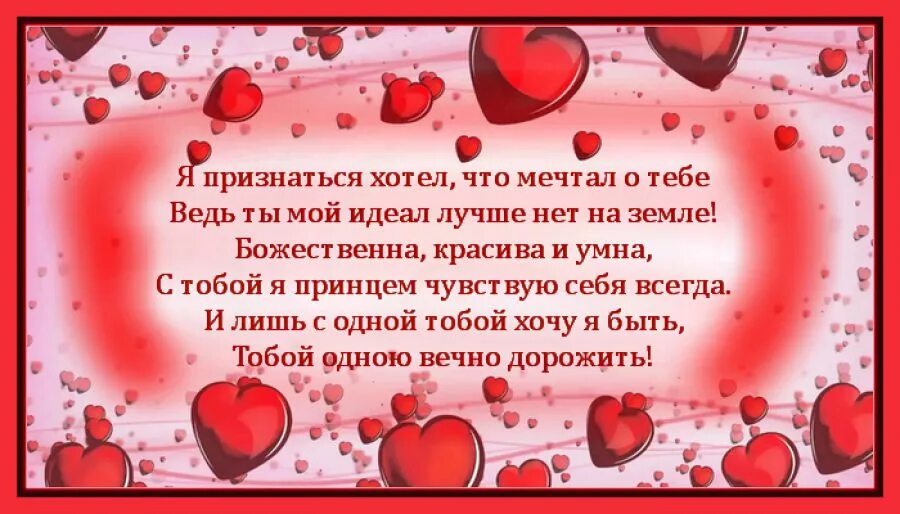 Я признаться хотел, что мечтал о тебе
Ведь ты мой идеал лучше нет на земле!
Божественна, красива и умна,
С тобой я принцем чувствую себя всегда.
И лишь с одной тобой хочу я быть,
Тобой одною вечно дорожить!